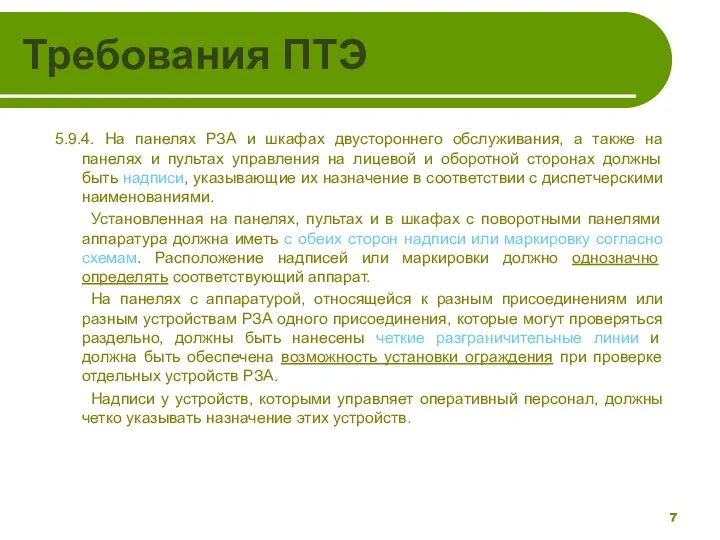 Требования ПТЭ

5.9.4. На панелях РЗА и шкафах двустороннего обслуживания, а также на панелях и пультах управления на лицевой и оборотной сторонах должны быть надписи, указывающие их назначение в соответствии с диспетчерскими наименованиями.

Установленная на панелях, пультах и в шкафах с поворотными панелями аппаратура должна иметь с обеих сторон надписи или маркировку согласно схемам. Расположение надписей или маркировки должно однозначно определять соответствующий аппарат.

На панелях с аппаратурой, относящейся к разным присоединениям или разным устройствам РЗА одного присоединения, которые могут проверяться раздельно, должны быть нанесены четкие разграничительные линии и должна быть обеспечена возможность установки ограждения при проверке отдельных устройств РЗА.

Надписи у устройств, которыми управляет оперативный персонал, должны четко указывать назначение этих устройств.

7